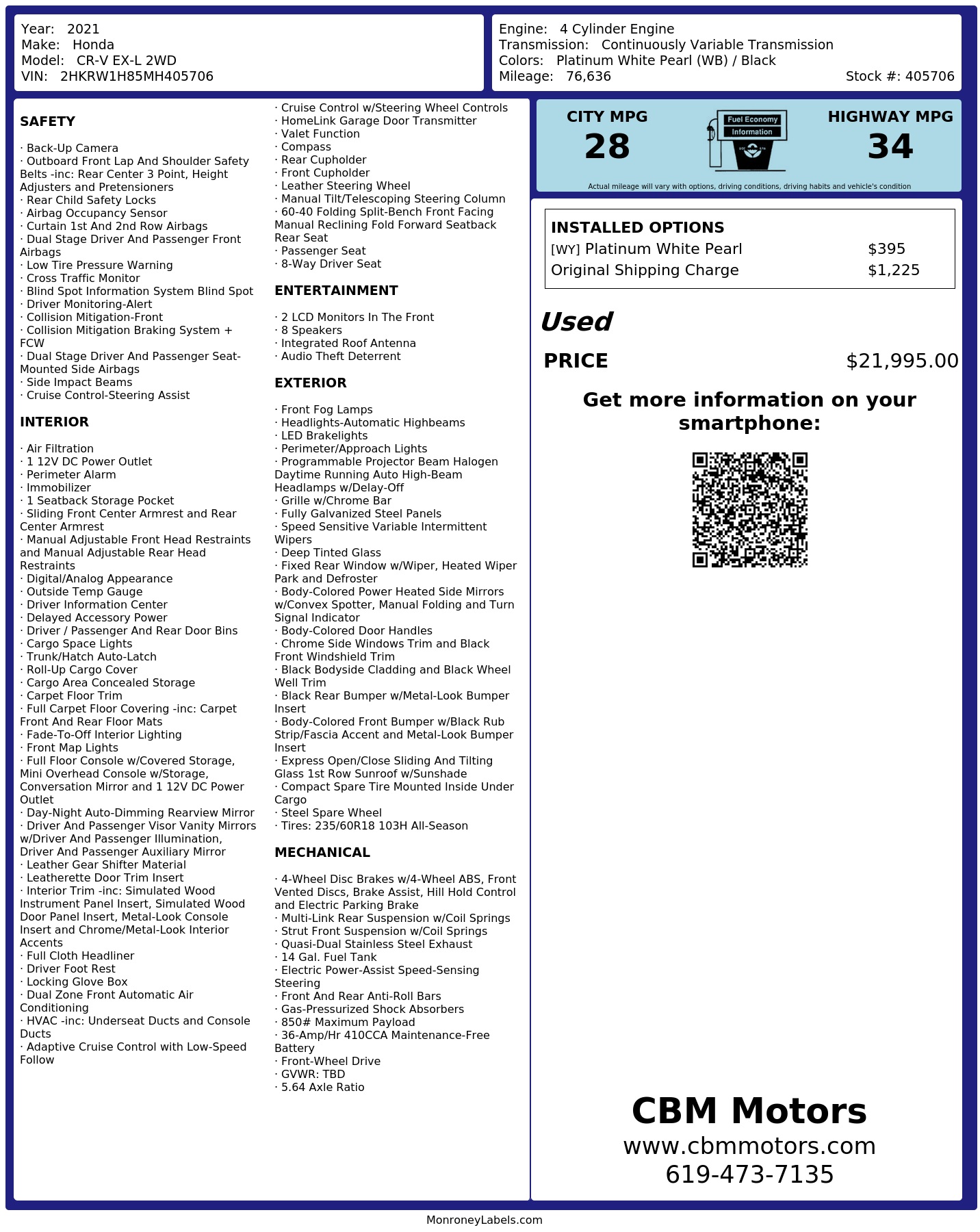 Year: 2021
Make: Honda
Model: CR-V EX-L 2WD
VIN: 2HKRW1H85MH405706

Engine: 4 Cylinder Engine
Transmission: Continuously Variable Transmission
Colors: Platinum White Pearl (WB) / Black
Mileage: 76,636
Stock #: 405706

SAFETY

· Back-Up Camera
· Outboard Front Lap And Shoulder Safety Belts -inc: Rear Center 3 Point, Height Adjusters and Pretensioners
· Rear Child Safety Locks
· Airbag Occupancy Sensor
· Curtain 1st And 2nd Row Airbags
· Dual Stage Driver And Passenger Front Airbags
· Low Tire Pressure Warning
· Cross Traffic Monitor
· Blind Spot Information System Blind Spot
· Driver Monitoring-Alert
· Collision Mitigation-Front
· Collision Mitigation Braking System + FCW
· Dual Stage Driver And Passenger Seat-Mounted Side Airbags
· Side Impact Beams
· Cruise Control-Steering Assist

INTERIOR

· Air Filtration
· 1 12V DC Power Outlet
· Perimeter Alarm
· Immobilizer
· 1 Seatback Storage Pocket
· Sliding Front Center Armrest and Rear Center Armrest
· Manual Adjustable Front Head Restraints and Manual Adjustable Rear Head Restraints
· Digital/Analog Appearance
· Outside Temp Gauge
· Driver Information Center
· Delayed Accessory Power
· Driver / Passenger And Rear Door Bins
· Cargo Space Lights
· Trunk/Hatch Auto-Latch
· Roll-Up Cargo Cover
· Cargo Area Concealed Storage
· Carpet Floor Trim
· Full Carpet Floor Covering -inc: Carpet Front And Rear Floor Mats
· Fade-To-Off Interior Lighting
· Front Map Lights
· Full Floor Console w/Covered Storage, Mini Overhead Console w/Storage, Conversation Mirror and 1 12V DC Power Outlet
· Day-Night Auto-Dimming Rearview Mirror
· Driver And Passenger Visor Vanity Mirrors w/Driver And Passenger Illumination, Driver And Passenger Auxiliary Mirror
· Leather Gear Shifter Material
· Leatherette Door Trim Insert
· Interior Trim -inc: Simulated Wood Instrument Panel Insert, Simulated Wood Door Panel Insert, Metal-Look Console Insert and Chrome/Metal-Look Interior Accents
· Full Cloth Headliner
· Driver Foot Rest
· Locking Glove Box
· Dual Zone Front Automatic Air Conditioning
· HVAC -inc: Underseat Ducts and Console Ducts
· Adaptive Cruise Control with Low-Speed Follow
· Cruise Control w/Steering Wheel Controls
· HomeLink Garage Door Transmitter
· Valet Function
· Compass
· Rear Cupholder
· Front Cupholder
· Leather Steering Wheel
· Manual Tilt/Telescoping Steering Column
· 60-40 Folding Split-Bench Front Facing Manual Reclining Fold Forward Seatback Rear Seat
· Passenger Seat
· 8-Way Driver Seat

ENTERTAINMENT

· 2 LCD Monitors In The Front
· 8 Speakers
· Integrated Roof Antenna
· Audio Theft Deterrent

EXTERIOR

· Front Fog Lamps
· Headlights-Automatic Highbeams
· LED Brakelights
· Perimeter/Approach Lights
· Programmable Projector Beam Halogen Daytime Running Auto High-Beam Headlamps w/Delay-Off
· Grille w/Chrome Bar
· Fully Galvanized Steel Panels
· Speed Sensitive Variable Intermittent Wipers
· Deep Tinted Glass
· Fixed Rear Window w/Wiper, Heated Wiper Park and Defroster
· Body-Colored Power Heated Side Mirrors w/Convex Spotter, Manual Folding and Turn Signal Indicator
· Body-Colored Door Handles
· Chrome Side Windows Trim and Black Front Windshield Trim
· Black Bodyside Cladding and Black Wheel Well Trim
· Black Rear Bumper w/Metal-Look Bumper Insert
· Body-Colored Front Bumper w/Black Rub Strip/Fascia Accent and Metal-Look Bumper Insert
· Express Open/Close Sliding And Tilting Glass 1st Row Sunroof w/Sunshade
· Compact Spare Tire Mounted Inside Under Cargo
· Steel Spare Wheel
· Tires: 235/60R18 103H All-Season

MECHANICAL

· 4-Wheel Disc Brakes w/4-Wheel ABS, Front Vented Discs, Brake Assist, Hill Hold Control and Electric Parking Brake
· Multi-Link Rear Suspension w/Coil Springs
· Strut Front Suspension w/Coil Springs
· Quasi-Dual Stainless Steel Exhaust
· 14 Gal. Fuel Tank
· Electric Power-Assist Speed-Sensing Steering
· Front And Rear Anti-Roll Bars
· Gas-Pressurized Shock Absorbers
· 850# Maximum Payload
· 36-Amp/Hr 410CCA Maintenance-Free Battery
· Front-Wheel Drive
· GVWR: TBD
· 5.64 Axle Ratio

CITY MPG
28
Fuel Economy
Information
HIGHWAY MPG
34
Actual mileage will vary with options, driving conditions, driving habits and vehicle's condition

INSTALLED OPTIONS
| | |
|---|---|
| [WY] Platinum White Pearl | $395 |
| Original Shipping Charge | $1,225 |

Used
PRICE $21,995.00

Get more information on your smartphone:

CBM Motors
www.cbmmotors.com
619-473-7135

MonroneyLabels.com